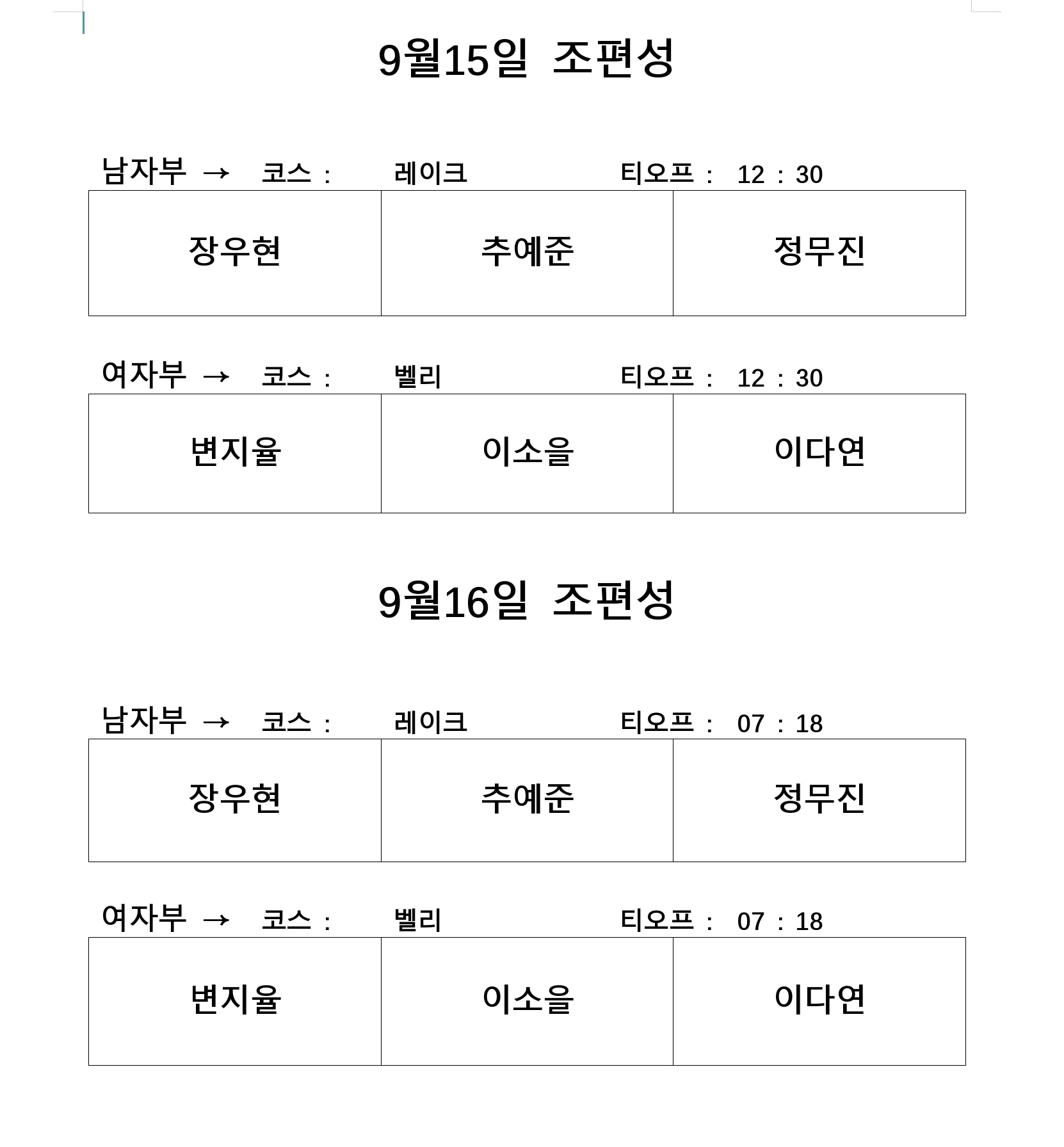 9월15일 조편성

남자부 → 코스 : 레이크 티오프 : 12 : 30

| 장우현 | 추예준 | 정무진 |
|---|---|---|

여자부 → 코스 : 벨리 티오프 : 12 : 30

| 변지율 | 이소을 | 이다연 |
|---|---|---|

9월16일 조편성

남자부 → 코스 : 레이크 티오프 : 07 : 18

| 장우현 | 추예준 | 정무진 |
|---|---|---|

여자부 → 코스 : 벨리 티오프 : 07 : 18

| 변지율 | 이소을 | 이다연 |
|---|---|---|